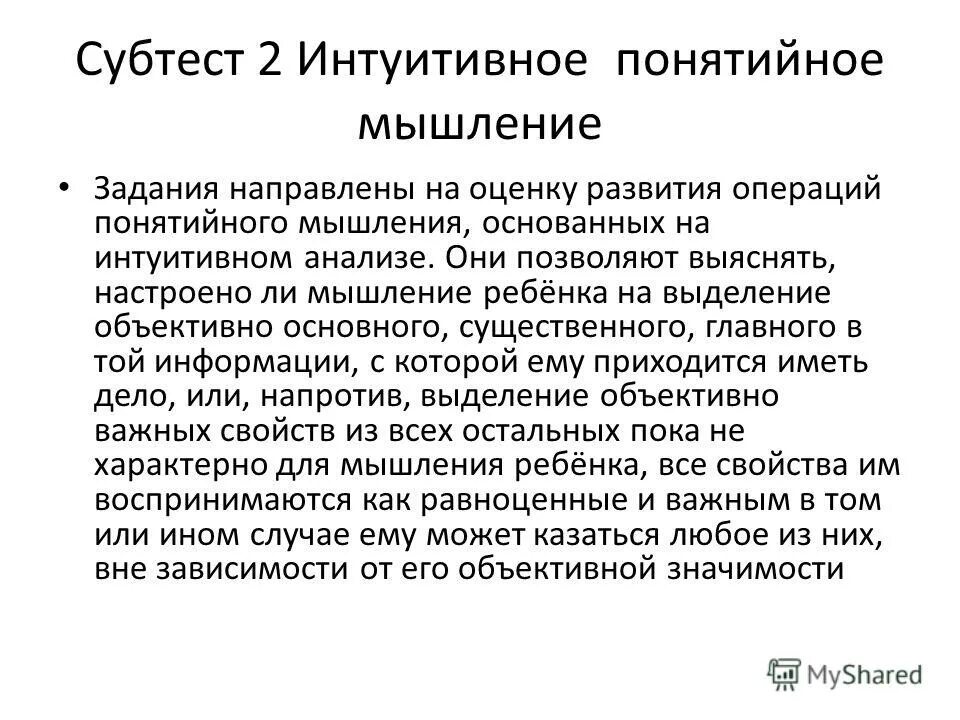 Субтест 2 Интуитивное понятийное мышление

• Задания направлены на оценку развития операций понятийного мышления, основанных на интуитивном анализе. Они позволяют выяснять, настроено ли мышление ребёнка на выделение объективно основного, существенного, главного в той информации, с которой ему приходится иметь дело, или, напротив, выделение объективно важных свойств из всех остальных пока не характерно для мышления ребёнка, все свойства им воспринимаются как равноценные и важным в том или ином случае ему может казаться любое из них, вне зависимости от его объективной значимости

MyShared